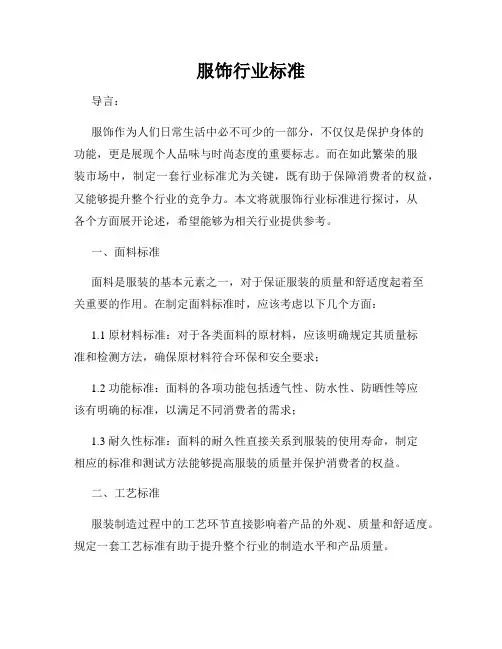 服饰行业标准

导言：

服饰作为人们日常生活中必不可少的一部分，不仅仅是保护身体的功能，更是展现个人品味与时尚态度的重要标志。而在如此繁荣的服装市场中，制定一套行业标准尤为关键，既有助于保障消费者的权益，又能够提升整个行业的竞争力。本文将就服饰行业标准进行探讨，从各个方面展开论述，希望能够为相关行业提供参考。

一、面料标准

面料是服装的基本元素之一，对于保证服装的质量和舒适度起着至关重要的作用。在制定面料标准时，应该考虑以下几个方面：

1.1 原材料标准：对于各类面料的原材料，应该明确规定其质量标准和检测方法，确保原材料符合环保和安全要求；

1.2 功能标准：面料的各项功能包括透气性、防水性、防晒性等应该有明确的标准，以满足不同消费者的需求；

1.3 耐久性标准：面料的耐久性直接关系到服装的使用寿命，制定相应的标准和测试方法能够提高服装的质量并保护消费者的权益。

二、工艺标准

服装制造过程中的工艺环节直接影响着产品的外观、质量和舒适度。规定一套工艺标准有助于提升整个行业的制造水平和产品质量。